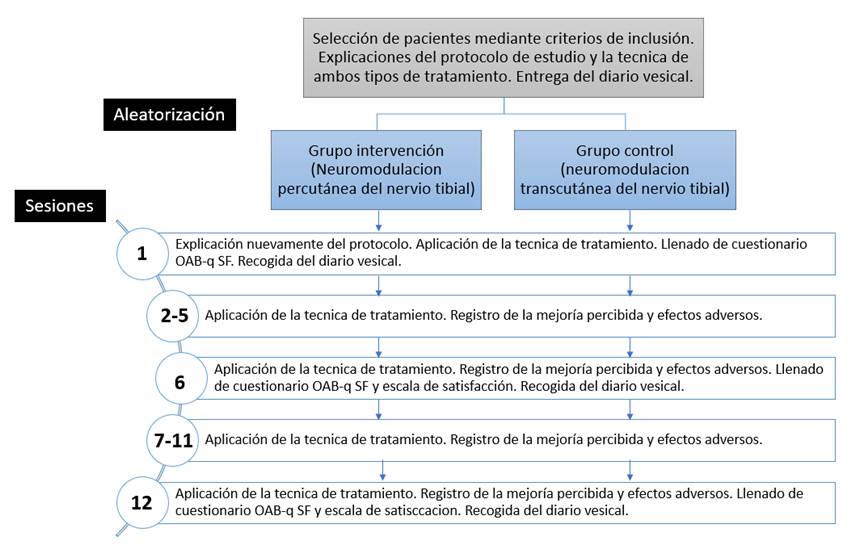 Selección de pacientes mediante criterios de inclusión. Explicaciones del protocolo de estudio y la tecnica de ambos tipos de tratamiento. Entrega del diario vesical.

Aleatorización

Grupo intervención (Neuromodulacion percutánea del nervio tibial)

Grupo control (neuromodulacion transcutánea del nervio tibial)

Sesiones

1
Explicación nuevamente del protocolo. Aplicación de la tecnica de tratamiento. Llenado de cuestionario OAB-q SF. Recogida del diario vesical.

2-5
Aplicación de la tecnica de tratamiento. Registro de la mejoría percibida y efectos adversos.

6
Aplicación de la tecnica de tratamiento. Registro de la mejoría percibida y efectos adversos. Llenado de cuestionario OAB-q SF y escala de satisfacción. Recogida del diario vesical.

7-11
Aplicación de la tecnica de tratamiento. Registro de la mejoría percibida y efectos adversos.

12
Aplicación de la tecnica de tratamiento. Registro de la mejoría percibida y efectos adversos. Llenado de cuestionario OAB-q SF y escala de satisccacion. Recogida del diario vesical.